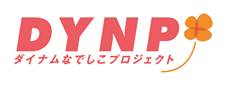 DYNP
ダイナムなでしこプロジェクト